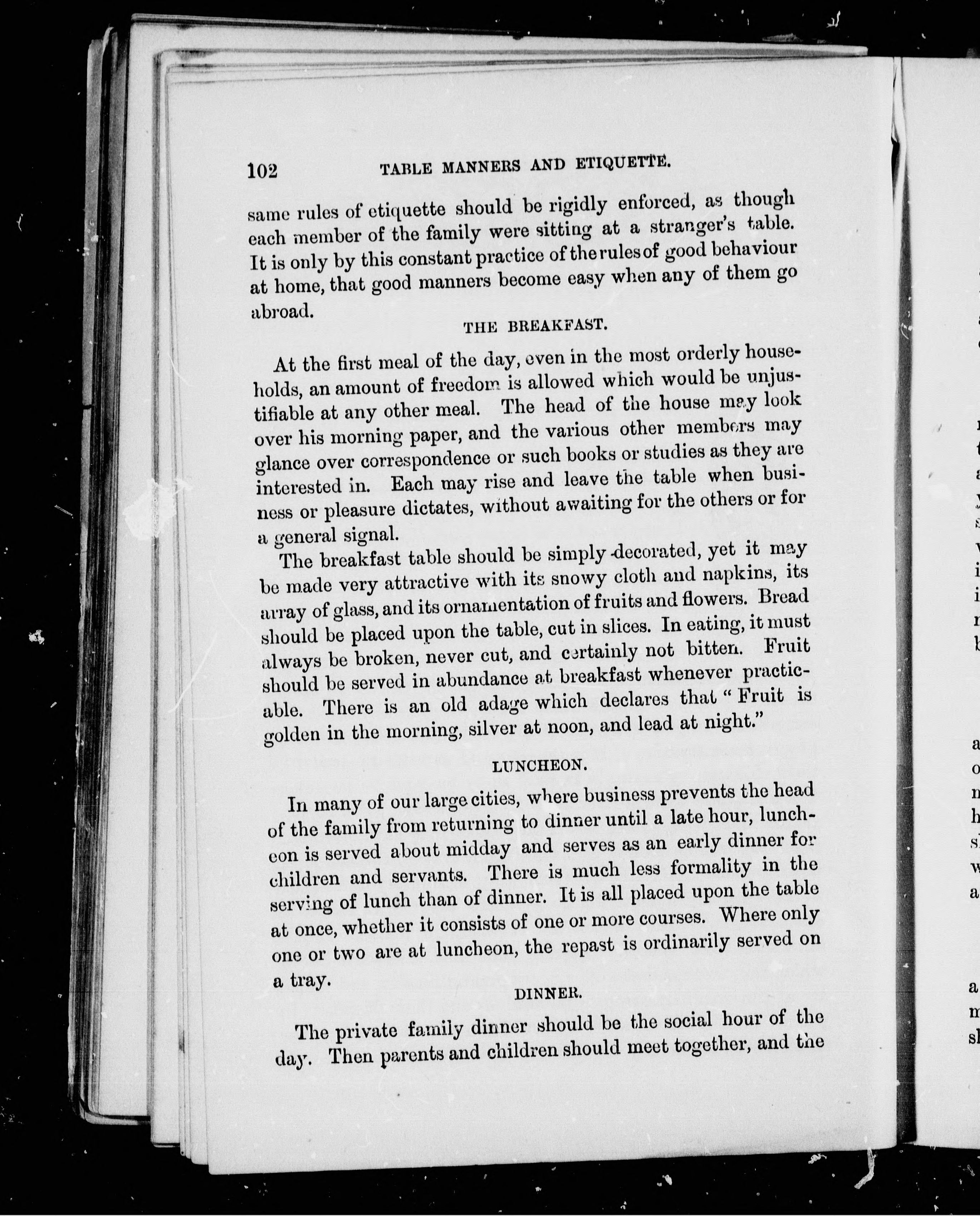 102 TABLE MANNERS AND ETIQUETTE.

same rules of etiquette should be rigidly enforced, as though each member of the family were sitting at a stranger's table. It is only by this constant practice of the rules of good behaviour at home, that good manners become easy when any of them go abroad.

THE BREAKFAST.

At the first meal of the day, even in the most orderly households, an amount of freedom is allowed which would be unjustifiable at any other meal. The head of the house may look over his morning paper, and the various other members may glance over correspondence or such books or studies as they are interested in. Each may rise and leave the table when business or pleasure dictates, without awaiting for the others or for a general signal.

The breakfast table should be simply decorated, yet it may be made very attractive with its snowy cloth and napkins, its array of glass, and its ornamentation of fruits and flowers. Bread should be placed upon the table, cut in slices. In eating, it must always be broken, never cut, and certainly not bitten. Fruit should be served in abundance at breakfast whenever practicable. There is an old adage which declares that "Fruit is golden in the morning, silver at noon, and lead at night."

LUNCHEON.

In many of our large cities, where business prevents the head of the family from returning to dinner until a late hour, luncheon is served about midday and serves as an early dinner for children and servants. There is much less formality in the serving of lunch than of dinner. It is all placed upon the table at once, whether it consists of one or more courses. Where only one or two are at luncheon, the repast is ordinarily served on a tray.

DINNER.

The private family dinner should be the social hour of the day. Then parents and children should meet together, and the